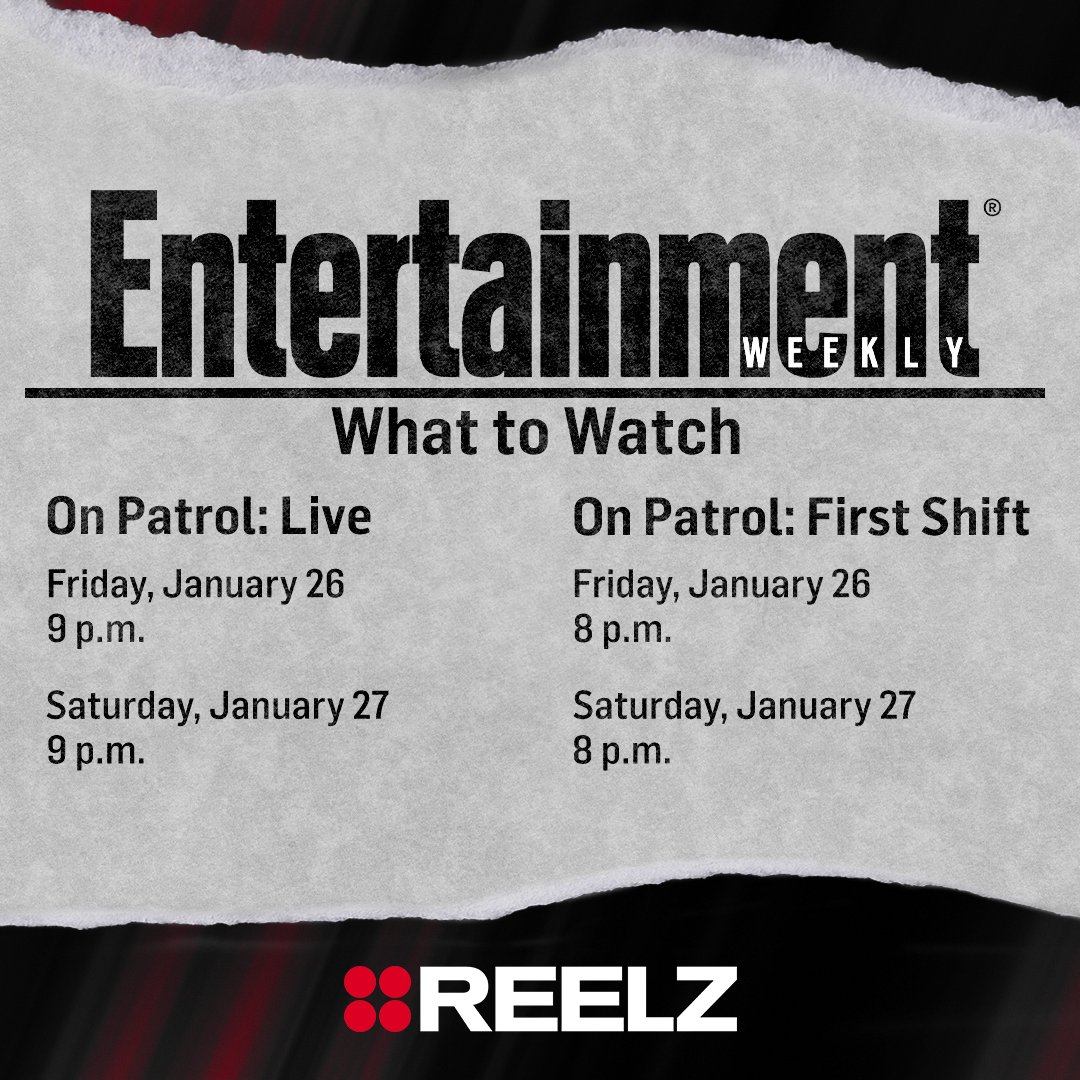 Entertainment® WEEKLY

What to Watch

On Patrol: Live

Friday, January 26
9 p.m.

Saturday, January 27
9 p.m.

On Patrol: First Shift

Friday, January 26
8 p.m.

Saturday, January 27
8 p.m.

REELZ